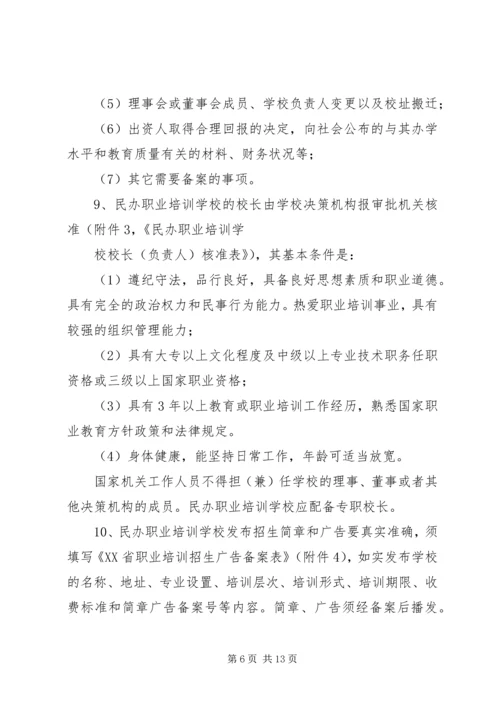 （5）理事会或董事会成员、学校负责人变更以及校址搬迁；

（6）出资人取得合理回报的决定，向社会公布的与其办学水平和教育质量有关的材料、财务状况等；

（7）其它需要备案的事项。

9、民办职业培训学校的校长由学校决策机构报审批机关核准（附件3,《民办职业培训学

校校长（负责人）核准表》），其基本条件是：

（1）遵纪守法，品行良好，具备良好思想素质和职业道德。具有完全的政治权力和民事行为能力。热爱职业培训事业，具有较强的组织管理能力；

（2）具有大专以上文化程度及中级以上专业技术职务任职资格或三级以上国家职业资格；

（3）具有3年以上教育或职业培训工作经历，熟悉国家职业教育方针政策和法律规定。

（4）身体健康，能坚持日常工作，年龄可适当放宽。

国家机关工作人员不得担（兼）任学校的理事、董事或者其他决策机构的成员。民办职业培训学校应配备专职校长。

10、民办职业培训学校发布招生简章和广告要真实准确，须填写《XX省职业培训招生广告备案表》（附件4），如实发布学校的名称、地址、专业设置、培训层次、培训形式、培训期限、收费标准和简章广告备案号等内容。简章、广告须经备案后播发。

第6页 共13页